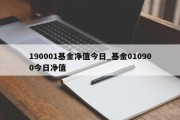 190001基金净值今日_基金010900今日净值